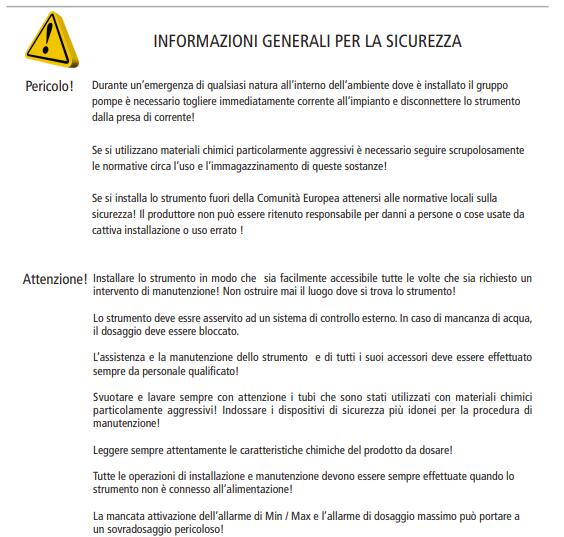 INFORMAZIONI GENERALI PER LA SICUREZZA

Pericolo!

Durante un'emergenza di qualsiasi natura all'interno dell'ambiente dove è installato il gruppo pompe è necessario togliere immediatamente corrente all'impianto e disconnettere lo strumento dalla presa di corrente!

Se si utilizzano materiali chimici particolarmente aggressivi è necessario seguire scrupolosamente le normative circa l'uso e l'immagazzinamento di queste sostanze!

Se si installa lo strumento fuori della Comunità Europea attenersi alle normative locali sulla sicurezza! Il produttore non può essere ritenuto responsabile per danni a persone o cose usate da cattiva installazione o uso errato !

Attenzione!

Installare lo strumento in modo che sia facilmente accessibile tutte le volte che sia richiesto un intervento di manutenzione! Non ostruire mai il luogo dove si trova lo strumento!

Lo strumento deve essre asservito ad un sistema di controllo esterno. In caso di mancanza di acqua, il dosaggio deve essere bloccato.

L'assistenza e la manutenzione dello strumento e di tutti i suoi accessori deve essere effettuato sempre da personale qualificato!

Svuotare e lavare sempre con attenzione i tubi che sono stati utilizzati con materiali chimici particolamente aggressivi! Indossare i dispositivi di sicurezza più idonei per la procedura di manutenzione!

Leggere sempre attentamente le caratteristiche chimiche del prodotto da dosare!

Tutte le operazioni di installazione e manutenzione devono essere sempre effettuate quando lo strumento non è connesso all'alimentazione!

La mancata attivazione dell'allarme di Min / Max e l'allarme di dosaggio massimo può portare a un sovradosaggio pericoloso!